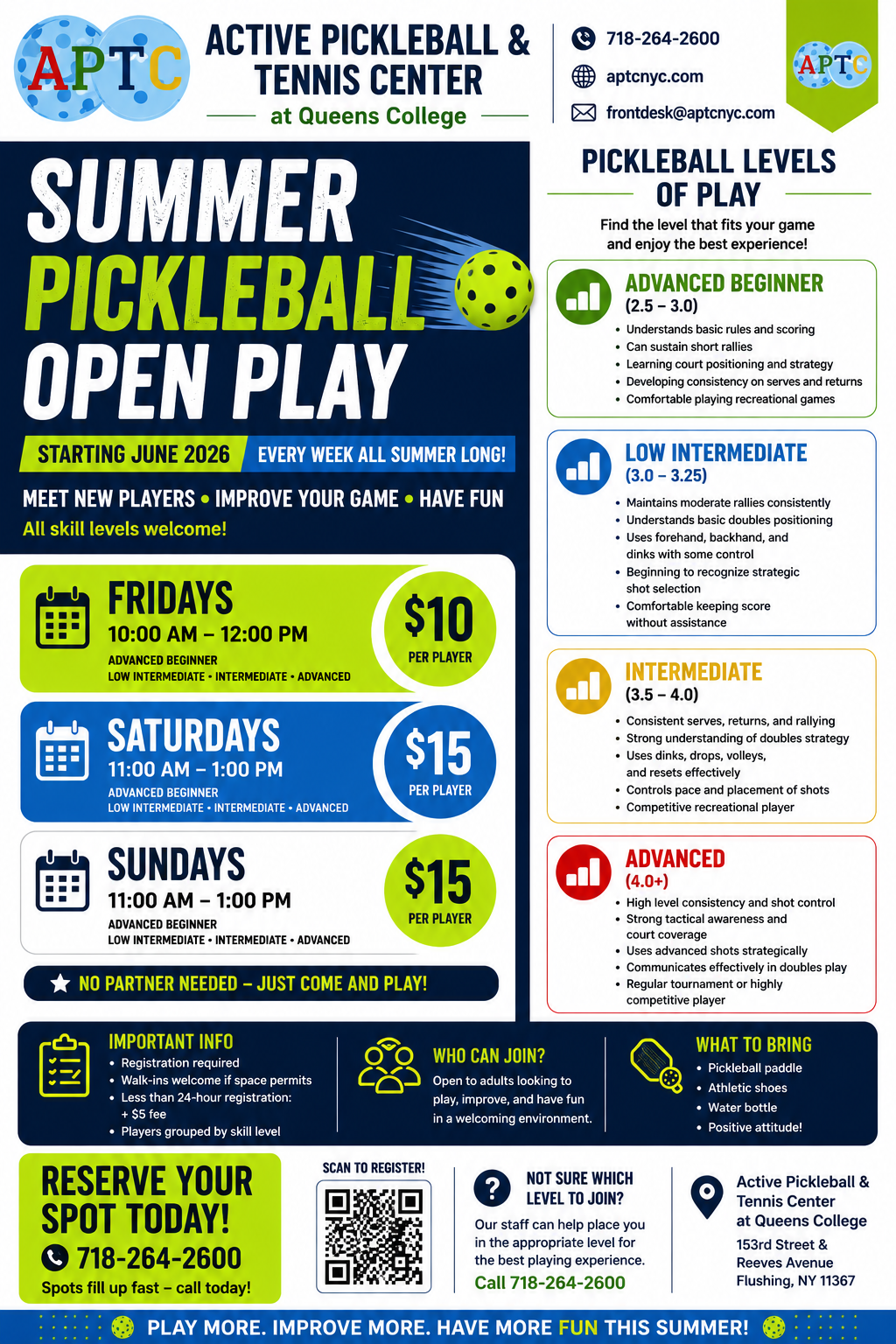 APTC

ACTIVE PICKLEBALL & TENNIS CENTER

at Queens College

718-264-2600

aptcnyc.com

frontdesk@aptcnyc.com

APTC

SUMMER PICKLEBALL OPEN PLAY

STARTING JUNE 2026

EVERY WEEK ALL SUMMER LONG!

MEET NEW PLAYERS • IMPROVE YOUR GAME • HAVE FUN

All skill levels welcome!

FRIDAYS
10:00 AM – 12:00 PM
ADVANCED BEGINNER
LOW INTERMEDIATE • INTERMEDIATE • ADVANCED

$10
PER PLAYER

SATURDAYS
11:00 AM – 1:00 PM
ADVANCED BEGINNER
LOW INTERMEDIATE • INTERMEDIATE • ADVANCED

$15
PER PLAYER

SUNDAYS
11:00 AM – 1:00 PM
ADVANCED BEGINNER
LOW INTERMEDIATE • INTERMEDIATE • ADVANCED

$15
PER PLAYER

NO PARTNER NEEDED – JUST COME AND PLAY!

PICKLEBALL LEVELS OF PLAY

Find the level that fits your game and enjoy the best experience!

ADVANCED BEGINNER
(2.5 – 3.0)
• Understands basic rules and scoring
• Can sustain short rallies
• Learning court positioning and strategy
• Developing consistency on serves and returns
• Comfortable playing recreational games

LOW INTERMEDIATE
(3.0 – 3.25)
• Maintains moderate rallies consistently
• Understands basic doubles positioning
• Uses forehand, backhand, and dinks with some control
• Beginning to recognize strategic shot selection
• Comfortable keeping score without assistance

INTERMEDIATE
(3.5 – 4.0)
• Consistent serves, returns, and rallying
• Strong understanding of doubles strategy
• Uses dinks, drops, volleys, and resets effectively
• Controls pace and placement of shots
• Competitive recreational player

ADVANCED
(4.0+)
• High level consistency and shot control
• Strong tactical awareness and court coverage
• Uses advanced shots strategically
• Communicates effectively in doubles play
• Regular tournament or highly competitive player

IMPORTANT INFO
• Registration required
• Walk-ins welcome if space permits
• Less than 24-hour registration: + $5 fee
• Players grouped by skill level

WHO CAN JOIN?
Open to adults looking to play, improve, and have fun in a welcoming environment.

WHAT TO BRING
• Pickleball paddle
• Athletic shoes
• Water bottle
• Positive attitude!

RESERVE YOUR SPOT TODAY!
718-264-2600
Spots fill up fast – call today!

SCAN TO REGISTER!

NOT SURE WHICH LEVEL TO JOIN?
Our staff can help place you in the appropriate level for the best playing experience.
Call 718-264-2600

Active Pickleball & Tennis Center at Queens College
153rd Street &
Reeves Avenue
Flushing, NY 11367

PLAY MORE. IMPROVE MORE. HAVE MORE FUN THIS SUMMER!